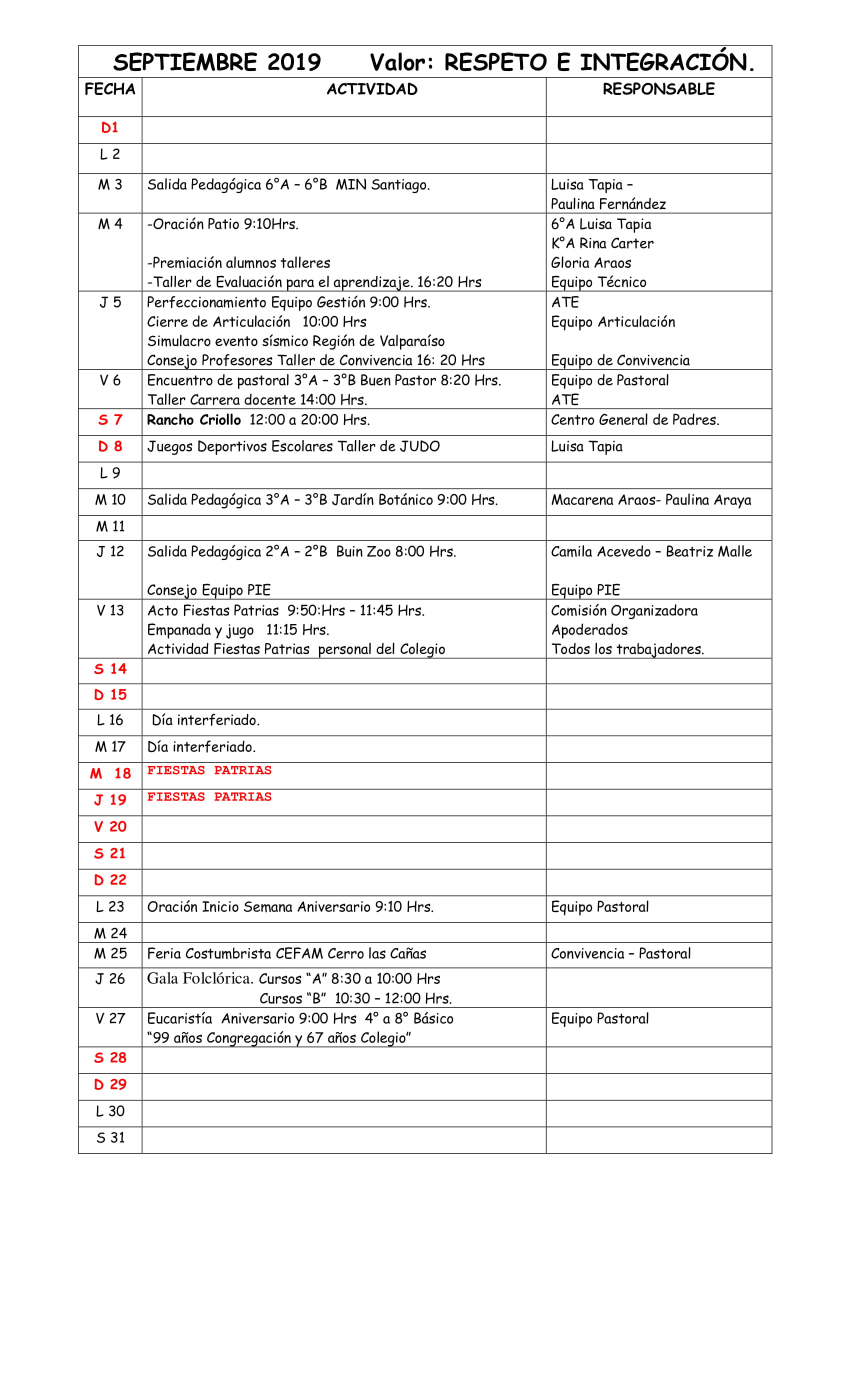 SEPTIEMBRE 2019 Valor: RESPETO E INTEGRACIÓN.

| FECHA | ACTIVIDAD | RESPONSABLE |
|---|---|---|
| D1 | | |
| L 2 | | |
| M 3 | Salida Pedagógica 6°A – 6°B MIN Santiago. | Luisa Tapia – Paulina Fernández |
| M 4 | -Oración Patio 9:10Hrs. -Premiación alumnos talleres -Taller de Evaluación para el aprendizaje. 16:20 Hrs | 6°A Luisa Tapia K°A Rina Carter Gloria Araos Equipo Técnico |
| J 5 | Perfeccionamiento Equipo Gestión 9:00 Hrs. Cierre de Articulación 10:00 Hrs Simulacro evento sísmico Región de Valparaíso Consejo Profesores Taller de Convivencia 16: 20 Hrs | ATE Equipo Articulación Equipo de Convivencia |
| V 6 | Encuentro de pastoral 3°A – 3°B Buen Pastor 8:20 Hrs. Taller Carrera docente 14:00 Hrs. | Equipo de Pastoral ATE |
| S 7 | Rancho Criollo 12:00 a 20:00 Hrs. | Centro General de Padres. |
| D 8 | Juegos Deportivos Escolares Taller de JUDO | Luisa Tapia |
| L 9 | | |
| M 10 | Salida Pedagógica 3°A – 3°B Jardín Botánico 9:00 Hrs. | Macarena Araos- Paulina Araya |
| M 11 | | |
| J 12 | Salida Pedagógica 2°A – 2°B Buin Zoo 8:00 Hrs. Consejo Equipo PIE | Camila Acevedo – Beatriz Malle Equipo PIE |
| V 13 | Acto Fiestas Patrias 9:50:Hrs – 11:45 Hrs. Empanada y jugo 11:15 Hrs. Actividad Fiestas Patrias personal del Colegio | Comisión Organizadora Apoderados Todos los trabajadores. |
| S 14 | | |
| D 15 | | |
| L 16 | Día interferiado. | |
| M 17 | Día interferiado. | |
| M 18 | FIESTAS PATRIAS | |
| J 19 | FIESTAS PATRIAS | |
| V 20 | | |
| S 21 | | |
| D 22 | | |
| L 23 | Oración Inicio Semana Aniversario 9:10 Hrs. | Equipo Pastoral |
| M 24 | | |
| M 25 | Feria Costumbrista CEFAM Cerro las Cañas | Convivencia – Pastoral |
| J 26 | Gala Folclórica. Cursos "A" 8:30 a 10:00 Hrs Cursos "B" 10:30 – 12:00 Hrs. | |
| V 27 | Eucaristía Aniversario 9:00 Hrs 4° a 8° Básico "99 años Congregación y 67 años Colegio" | Equipo Pastoral |
| S 28 | | |
| D 29 | | |
| L 30 | | |
| S 31 | | |